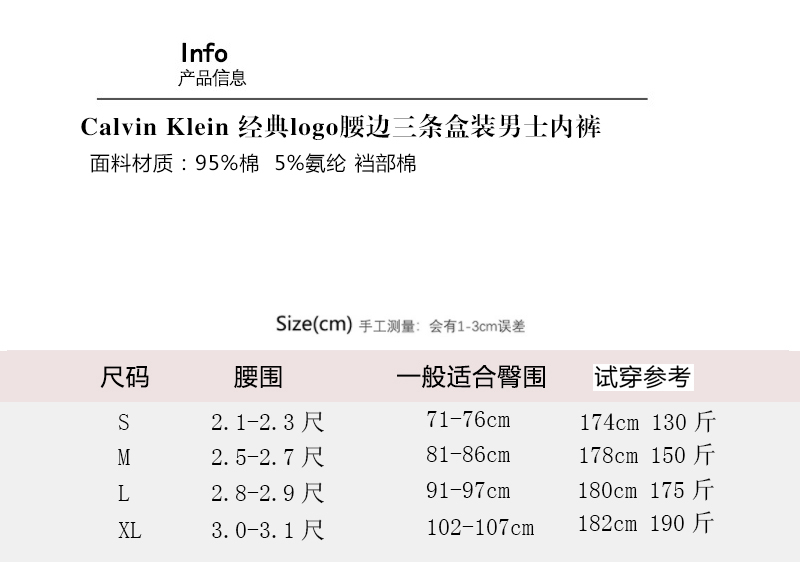 Info
产品信息

Calvin Klein 经典logo腰边三条盒装男士内裤

面料材质：95%棉 5%氨纶 裆部棉

Size(cm) 手工测量：会有1-3cm误差

| 尺码 | 腰围 | 一般适合臀围 | 试穿参考 |
|---|---|---|---|
| S | 2.1-2.3尺 | 71-76cm | 174cm 130斤 |
| M | 2.5-2.7尺 | 81-86cm | 178cm 150斤 |
| L | 2.8-2.9尺 | 91-97cm | 180cm 175斤 |
| XL | 3.0-3.1尺 | 102-107cm | 182cm 190斤 |